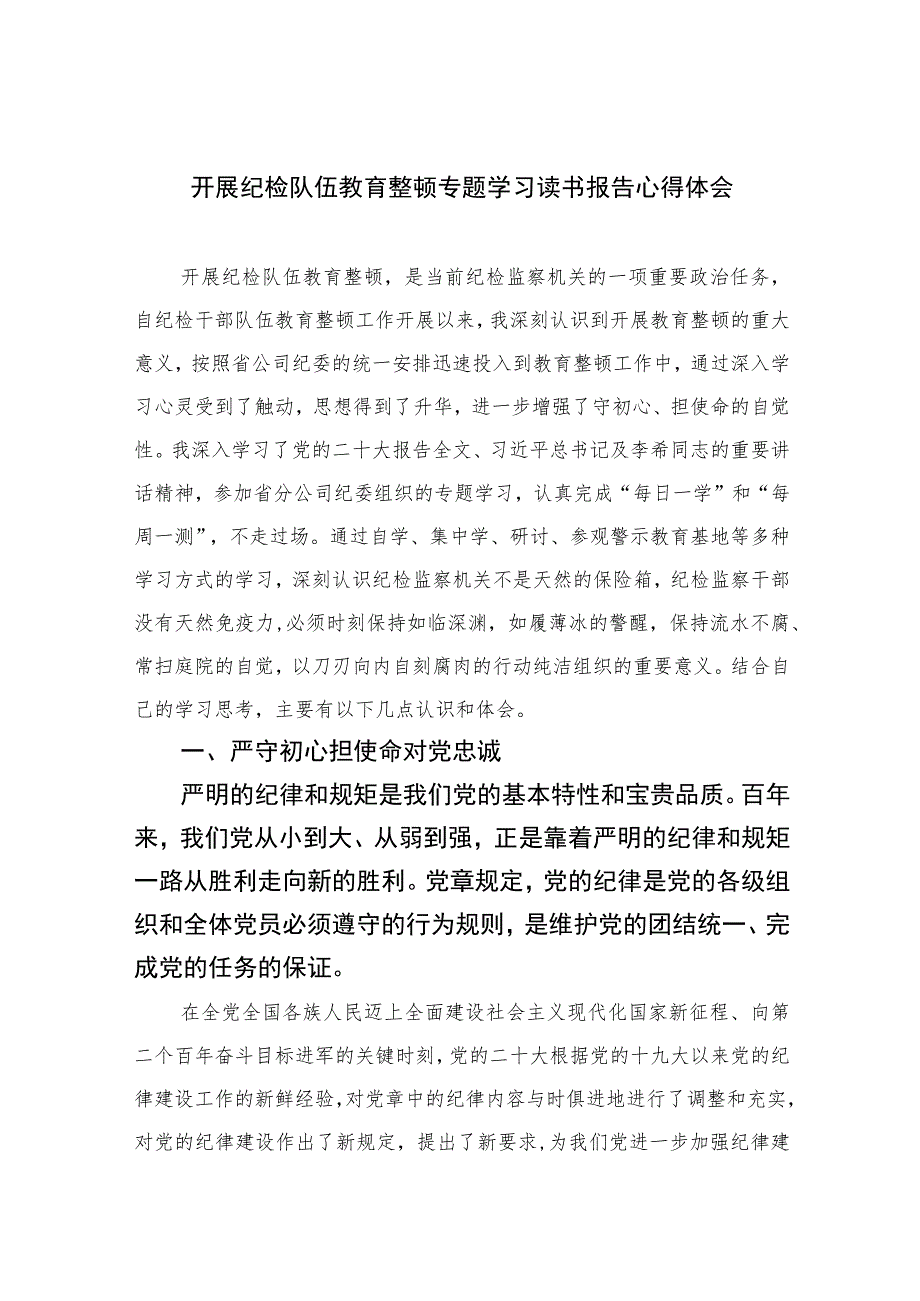 开展纪检队伍教育整顿专题学习读书报告心得体会

开展纪检队伍教育整顿，是当前纪检监察机关的一项重要政治任务，自纪检干部队伍教育整顿工作开展以来，我深刻认识到开展教育整顿的重大意义，按照省公司纪委的统一安排迅速投入到教育整顿工作中，通过深入学习心灵受到了触动，思想得到了升华，进一步增强了守初心、担使命的自觉性。我深入学习了党的二十大报告全文、习近平总书记及李希同志的重要讲话精神，参加省分公司纪委组织的专题学习，认真完成“每日一学”和“每周一测”，不走过场。通过自学、集中学、研讨、参观警示教育基地等多种学习方式的学习，深刻认识纪检监察机关不是天然的保险箱，纪检监察干部没有天然免疫力，必须时刻保持如临深渊，如履薄冰的警醒，保持流水不腐、常扫庭院的自觉，以刀刃向内自刻腐肉的行动纯洁组织的重要意义。结合自己的学习思考，主要有以下几点认识和体会。

一、严守初心担使命对党忠诚

严明的纪律和规矩是我们党的基本特性和宝贵品质。百年来，我们党从小到大、从弱到强，正是靠着严明的纪律和规矩一路从胜利走向新的胜利。党章规定，党的纪律是党的各级组织和全体党员必须遵守的行为规则，是维护党的团结统一、完成党的任务的保证。

在全党全国各族人民迈上全面建设社会主义现代化国家新征程、向第二个百年奋斗目标进军的关键时刻，党的二十大根据党的十九大以来党的纪律建设工作的新鲜经验，对党章中的纪律内容与时俱进地进行了调整和充实，对党的纪律建设作出了新规定，提出了新要求，为我们党进一步加强纪律建